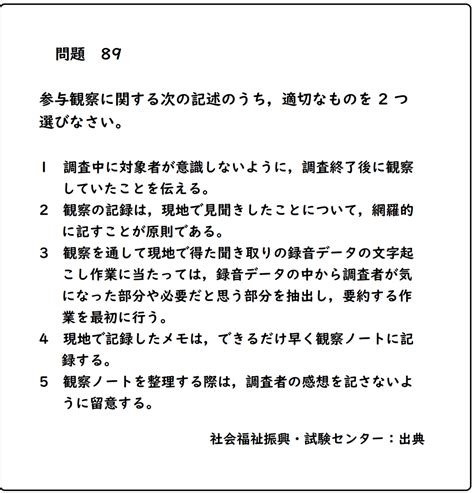 問題　89

参与観察に関する次の記述のうち，適切なものを 2 つ選びなさい。

1　調査中に対象者が意識しないように，調査終了後に観察していたことを伝える。
2　観察の記録は，現地で見聞きしたことについて，網羅的に記すことが原則である。
3　観察を通して現地で得た聞き取りの録音データの文字起こし作業に当たっては，録音データの中から調査者が気になった部分や必要だと思う部分を抽出し，要約する作業を最初に行う。
4　現地で記録したメモは，できるだけ早く観察ノートに記録する。
5　観察ノートを整理する際は，調査者の感想を記さないように留意する。

社会福祉振興・試験センター：出典